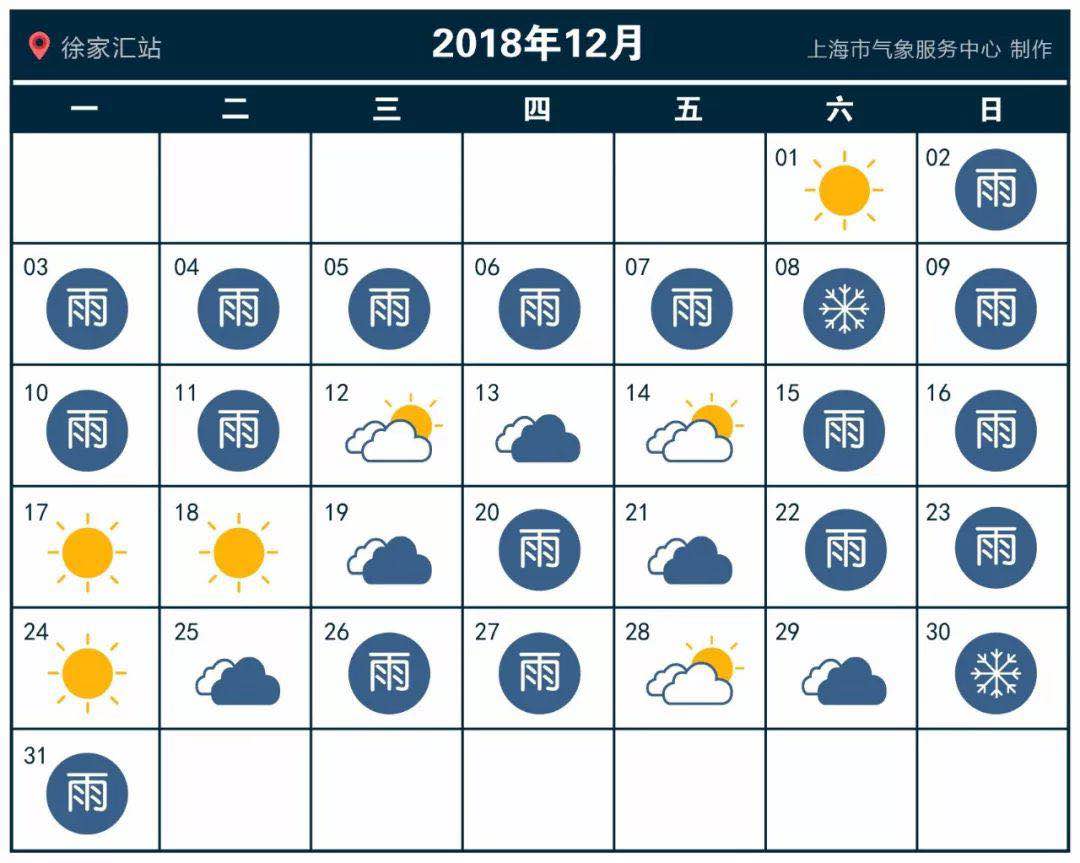 徐家汇站 2018年12月 上海市气象服务中心 制作

| 一 | 二 | 三 | 四 | 五 | 六 | 日 |
|---|---|---|---|---|---|---|
| | | | | | 01 | 02 雨 |
| 03 雨 | 04 雨 | 05 雨 | 06 雨 | 07 雨 | 08 | 09 雨 |
| 10 雨 | 11 雨 | 12 | 13 | 14 | 15 雨 | 16 雨 |
| 17 | 18 | 19 | 20 雨 | 21 | 22 雨 | 23 雨 |
| 24 | 25 | 26 雨 | 27 雨 | 28 | 29 | 30 |
| 31 雨 | | | | | | |